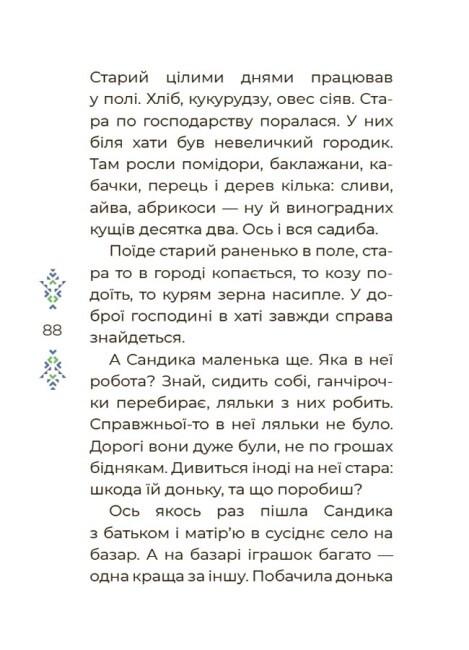 Старий цілими днями працював у полі. Хліб, кукурудзу, овес сіяв. Стара по господарству поралася. У них біля хати був невеличкий городик. Там росли помідори, баклажани, кабачки, перець і дерев кілька: сливи, айва, абрикоси — ну й виноградних кущів десятка два. Ось і вся садиба.

Поїде старий раненько в поле, стара то в городі копається, то козу подоїть, то курям зерна насипле. У доброї господині в хаті завжди справа знайдеться.

88

А Сандика маленька ще. Яка в неї робота? Знай, сидить собі, ганчірочки перебирає, ляльки з них робить. Справжньої-то в неї ляльки не було. Дорогі вони дуже були, не по грошах біднякам. Дивиться іноді на неї стара: шкода їй доньку, та що поробиш?

Ось якось раз пішла Сандика з батьком і матір'ю в сусіднє село на базар. А на базарі іграшок багато — одна краща за іншу. Побачила донька